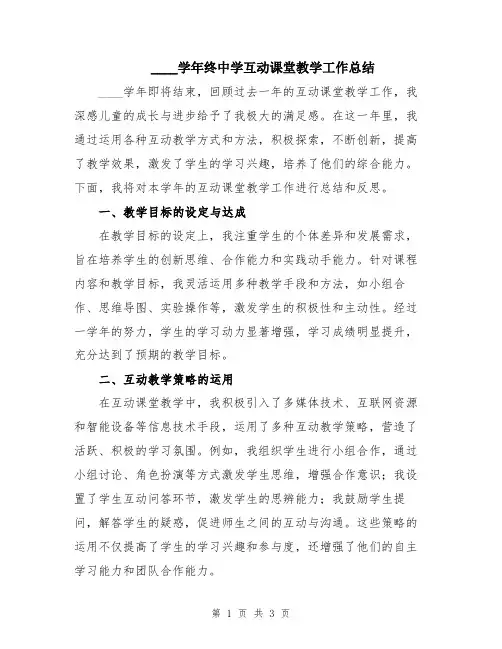 ____学年终中学互动课堂教学工作总结

____学年即将结束，回顾过去一年的互动课堂教学工作，我深感儿童的成长与进步给予了我极大的满足感。在这一年里，我通过运用各种互动教学方式和方法，积极探索，不断创新，提高了教学效果，激发了学生的学习兴趣，培养了他们的综合能力。下面，我将对本学年的互动课堂教学工作进行总结和反思。

一、教学目标的设定与达成

在教学目标的设定上，我注重学生的个体差异和发展需求，旨在培养学生的创新思维、合作能力和实践动手能力。针对课程内容和教学目标，我灵活运用多种教学手段和方法，如小组合作、思维导图、实验操作等，激发学生的积极性和主动性。经过一学年的努力，学生的学习动力显著增强，学习成绩明显提升，充分达到了预期的教学目标。

二、互动教学策略的运用

在互动课堂教学中，我积极引入了多媒体技术、互联网资源和智能设备等信息技术手段，运用了多种互动教学策略，营造了活跃、积极的学习氛围。例如，我组织学生进行小组合作，通过小组讨论、角色扮演等方式激发学生思维，增强合作意识；我设置了学生互动问答环节，激发学生的思辨能力；我鼓励学生提问，解答学生的疑惑，促进师生之间的互动与沟通。这些策略的运用不仅提高了学生的学习兴趣和参与度，还增强了他们的自主学习能力和团队合作能力。

第 1 页 共 3 页